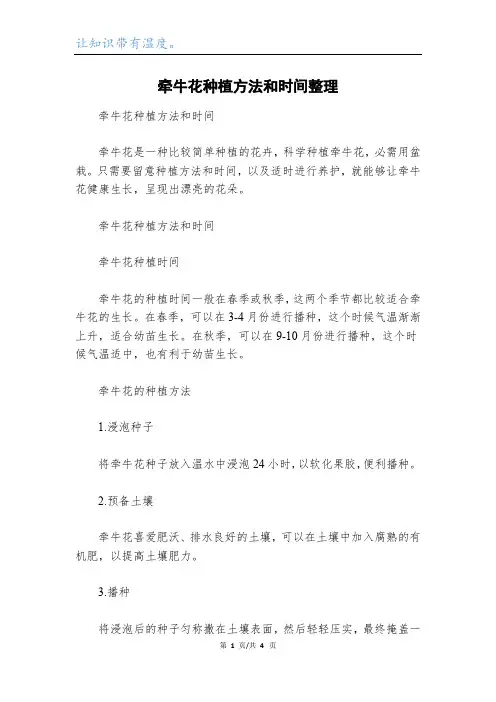 让知识带有温度。

牵牛花种植方法和时间整理

牵牛花种植方法和时间

牵牛花是一种比较简单种植的花卉，科学种植牵牛花，必需用盆栽。只需要留意种植方法和时间，以及适时进行养护，就能够让牵牛花健康生长，呈现出漂亮的花朵。

牵牛花种植方法和时间

牵牛花种植时间

牵牛花的种植时间一般在春季或秋季，这两个季节都比较适合牵牛花的生长。在春季，可以在3-4月份进行播种，这个时候气温渐渐上升，适合幼苗生长。在秋季，可以在9-10月份进行播种，这个时候气温适中，也有利于幼苗生长。

牵牛花的种植方法

1.浸泡种子

将牵牛花种子放入温水中浸泡24小时，以软化果胶，便利播种。

2.预备土壤

牵牛花喜爱肥沃、排水良好的土壤，可以在土壤中加入腐熟的有机肥，以提高土壤肥力。

3.播种

将浸泡后的种子匀称撒在土壤表面，然后轻轻压实，最终掩盖一

第 1 页/共 4 页